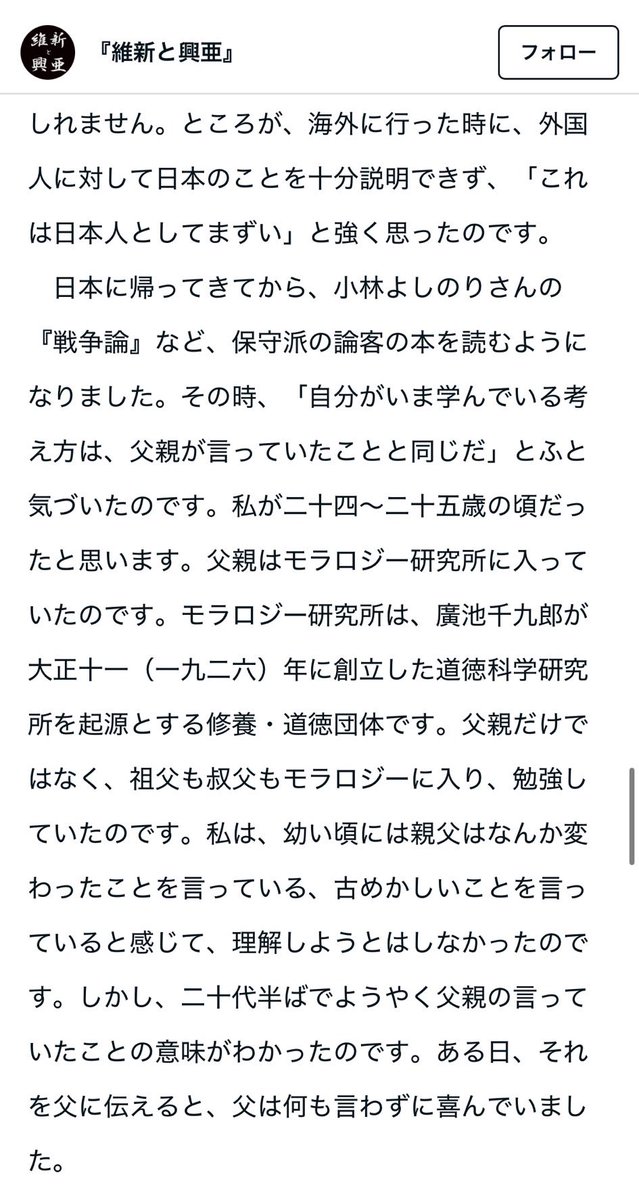 維新と興亜

『維新と興亜』

フォロー

しれません。ところが、海外に行った時に、外国人に対して日本のことを十分説明できず、「これは日本人としてまずい」と強く思ったのです。

日本に帰ってきてから、小林よしのりさんの『戦争論』など、保守派の論客の本を読むようになりました。その時、「自分がいま学んでいる考え方は、父親が言っていたことと同じだ」とふと気づいたのです。私が二十四〜二十五歳の頃だったと思います。父親はモラロジー研究所に入っていたのです。モラロジー研究所は、廣池千九郎が大正十一（一九二六）年に創立した道徳科学研究所を起源とする修養・道徳団体です。父親だけではなく、祖父も叔父もモラロジーに入り、勉強していたのです。私は、幼い頃には親父はなんか変わったことを言っている、古めかしいことを言っていると感じて、理解しようとはしなかったのです。しかし、二十代半ばでようやく父親の言っていたことの意味がわかったのです。ある日、それを父に伝えると、父は何も言わずに喜んでいました。